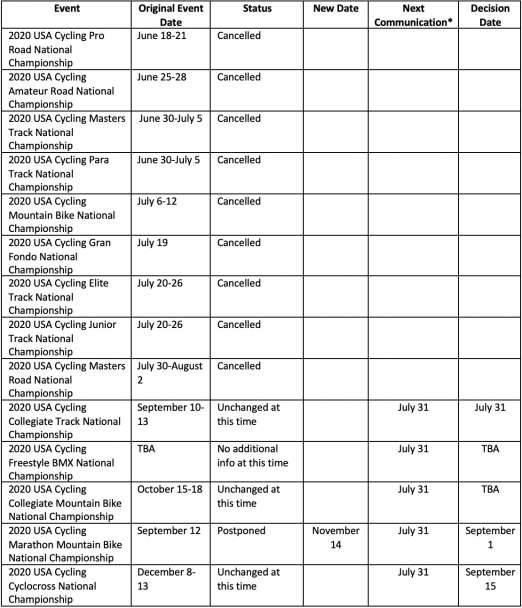 | Event | Original Event Date | Status | New Date | Next Communication* | Decision Date |
|---|---|---|---|---|---|
| 2020 USA Cycling Pro Road National Championship | June 18-21 | Cancelled | | | |
| 2020 USA Cycling Amateur Road National Championship | June 25-28 | Cancelled | | | |
| 2020 USA Cycling Masters Track National Championship | June 30-July 5 | Cancelled | | | |
| 2020 USA Cycling Para Track National Championship | June 30-July 5 | Cancelled | | | |
| 2020 USA Cycling Mountain Bike National Championship | July 6-12 | Cancelled | | | |
| 2020 USA Cycling Gran Fondo National Championship | July 19 | Cancelled | | | |
| 2020 USA Cycling Elite Track National Championship | July 20-26 | Cancelled | | | |
| 2020 USA Cycling Junior Track National Championship | July 20-26 | Cancelled | | | |
| 2020 USA Cycling Masters Road National Championship | July 30-August 2 | Cancelled | | | |
| 2020 USA Cycling Collegiate Track National Championship | September 10-13 | Unchanged at this time | | July 31 | July 31 |
| 2020 USA Cycling Freestyle BMX National Championship | TBA | No additional info at this time | | July 31 | TBA |
| 2020 USA Cycling Collegiate Mountain Bike National Championship | October 15-18 | Unchanged at this time | | July 31 | TBA |
| 2020 USA Cycling Marathon Mountain Bike National Championship | September 12 | Postponed | November 14 | July 31 | September 1 |
| 2020 USA Cycling Cyclocross National Championship | December 8-13 | Unchanged at this time | | July 31 | September 15 |